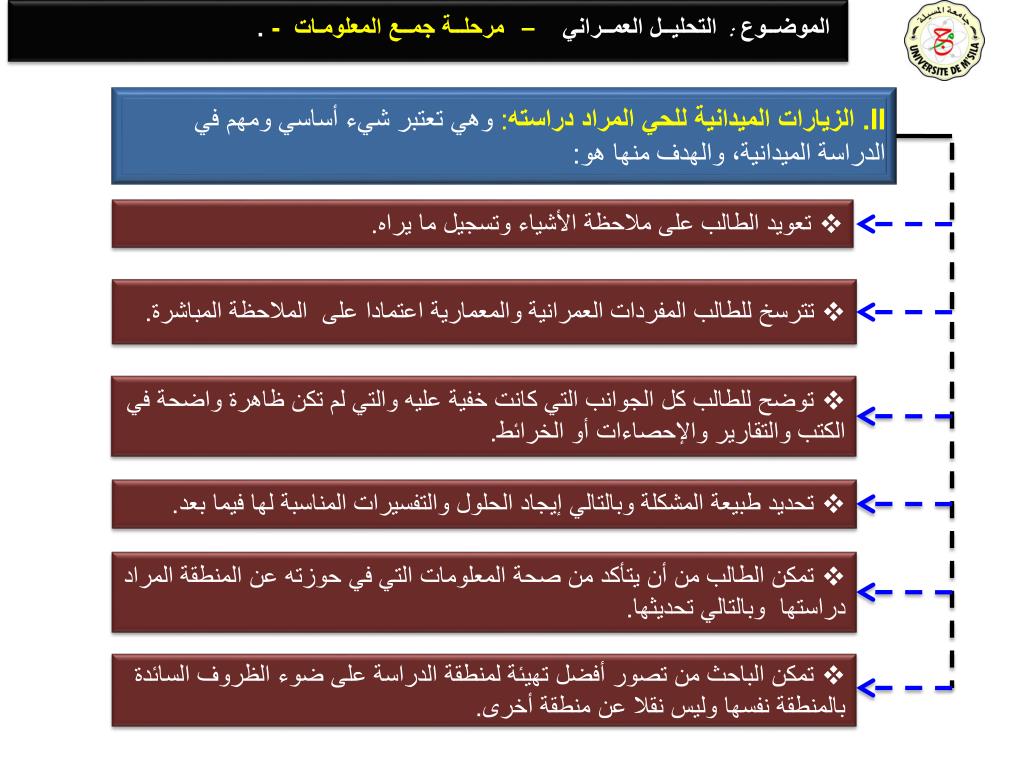 الموضـوع : التحليـل العمـراني – مرحلـة جمـع المعلومـات - .

جامعة المسيلة
UNIVERSITE DE M'SILA

II. الزيارات الميدانية للحي المراد دراسته: وهي تعتبر شيء أساسي ومهم في الدراسة الميدانية، والهدف منها هو:

❖ تعويد الطالب على ملاحظة الأشياء وتسجيل ما يراه.

❖ تترسخ للطالب المفردات العمرانية والمعمارية اعتمادا على الملاحظة المباشرة.

❖ توضح للطالب كل الجوانب التي كانت خفية عليه والتي لم تكن ظاهرة واضحة في الكتب والتقارير والإحصاءات أو الخرائط.

❖ تحديد طبيعة المشكلة وبالتالي إيجاد الحلول والتفسيرات المناسبة لها فيما بعد.

❖ تمكن الطالب من أن يتأكد من صحة المعلومات التي في حوزته عن المنطقة المراد دراستها وبالتالي تحديثها.

❖ تمكن الباحث من تصور أفضل تهيئة لمنطقة الدراسة على ضوء الظروف السائدة بالمنطقة نفسها وليس نقلا عن منطقة أخرى.